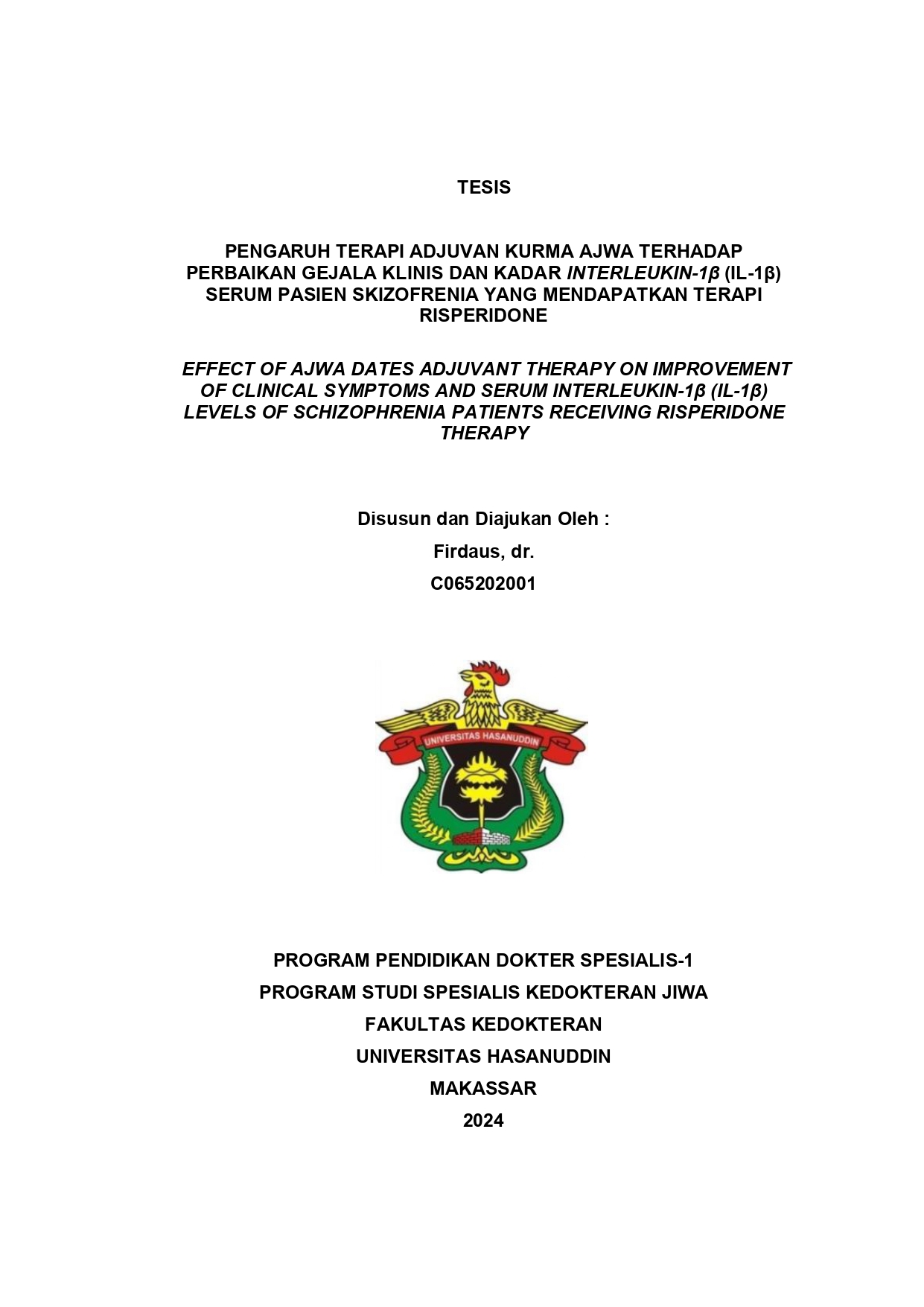 TESIS

PENGARUH TERAPI ADJUVAN KURMA AJWA TERHADAP PERBAIKAN GEJALA KLINIS DAN KADAR INTERLEUKIN-1β (IL-1β) SERUM PASIEN SKIZOFRENIA YANG MENDAPATKAN TERAPI RISPERIDONE

EFFECT OF AJWA DATES ADJUVANT THERAPY ON IMPROVEMENT OF CLINICAL SYMPTOMS AND SERUM INTERLEUKIN-1β (IL-1β) LEVELS OF SCHIZOPHRENIA PATIENTS RECEIVING RISPERIDONE THERAPY

Disusun dan Diajukan Oleh :

Firdaus, dr.

C065202001

UNIVERSITAS HASANUDDIN

PROGRAM PENDIDIKAN DOKTER SPESIALIS-1

PROGRAM STUDI SPESIALIS KEDOKTERAN JIWA

FAKULTAS KEDOKTERAN

UNIVERSITAS HASANUDDIN

MAKASSAR

2024